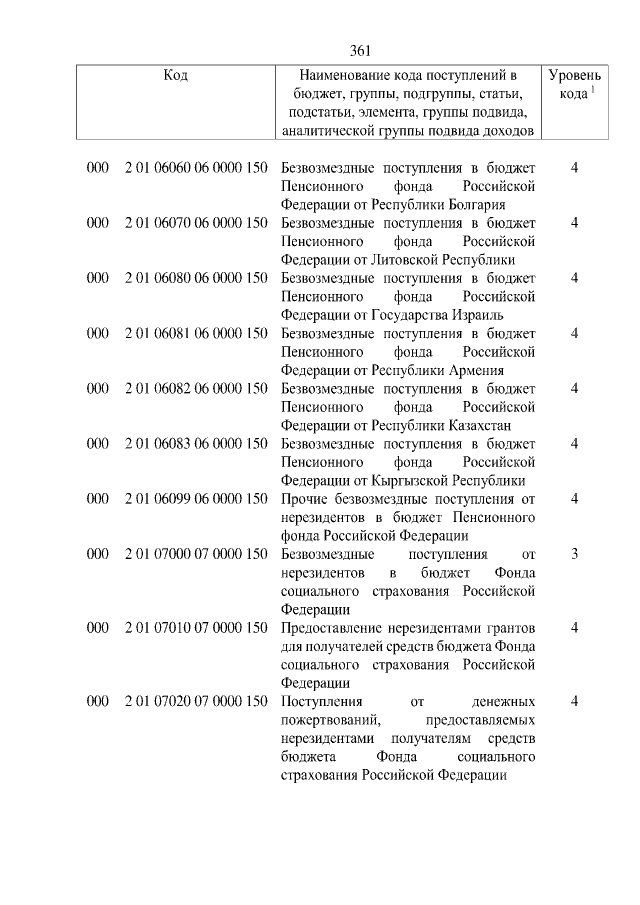 361

| Код | Наименование кода поступлений в бюджет, группы, подгруппы, статьи, подстатьи, элемента, группы подвида, аналитической группы подвида доходов | Уровень кода $^1$ |
|---|---|---|
| 000 2 01 06060 06 0000 150 | Безвозмездные поступления в бюджет Пенсионного фонда Российской Федерации от Республики Болгария | 4 |
| 000 2 01 06070 06 0000 150 | Безвозмездные поступления в бюджет Пенсионного фонда Российской Федерации от Литовской Республики | 4 |
| 000 2 01 06080 06 0000 150 | Безвозмездные поступления в бюджет Пенсионного фонда Российской Федерации от Государства Израиль | 4 |
| 000 2 01 06081 06 0000 150 | Безвозмездные поступления в бюджет Пенсионного фонда Российской Федерации от Республики Армения | 4 |
| 000 2 01 06082 06 0000 150 | Безвозмездные поступления в бюджет Пенсионного фонда Российской Федерации от Республики Казахстан | 4 |
| 000 2 01 06083 06 0000 150 | Безвозмездные поступления в бюджет Пенсионного фонда Российской Федерации от Кыргызской Республики | 4 |
| 000 2 01 06099 06 0000 150 | Прочие безвозмездные поступления от нерезидентов в бюджет Пенсионного фонда Российской Федерации | 4 |
| 000 2 01 07000 07 0000 150 | Безвозмездные поступления от нерезидентов в бюджет Фонда социального страхования Российской Федерации | 3 |
| 000 2 01 07010 07 0000 150 | Предоставление нерезидентами грантов для получателей средств бюджета Фонда социального страхования Российской Федерации | 4 |
| 000 2 01 07020 07 0000 150 | Поступления от денежных пожертвований, предоставляемых нерезидентами получателям средств бюджета Фонда социального страхования Российской Федерации | 4 |